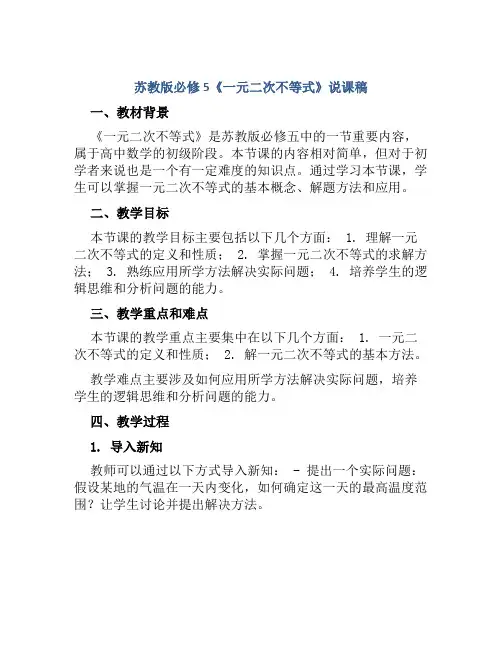 苏教版必修 5《一元二次不等式》说课稿

一、教材背景

《一元二次不等式》是苏教版必修五中的一节重要内容，属于高中数学的初级阶段。本节课的内容相对简单，但对于初学者来说也是一个有一定难度的知识点。通过学习本节课，学生可以掌握一元二次不等式的基本概念、解题方法和应用。

二、教学目标

本节课的教学目标主要包括以下几个方面： 1. 理解一元二次不等式的定义和性质； 2. 掌握一元二次不等式的求解方法； 3. 熟练应用所学方法解决实际问题； 4. 培养学生的逻辑思维和分析问题的能力。

三、教学重点和难点

本节课的教学重点主要集中在以下几个方面： 1. 一元二次不等式的定义和性质； 2. 解一元二次不等式的基本方法。

教学难点主要涉及如何应用所学方法解决实际问题，培养学生的逻辑思维和分析问题的能力。

四、教学过程

1. 导入新知

教师可以通过以下方式导入新知： - 提出一个实际问题：假设某地的气温在一天内变化，如何确定这一天的最高温度范围？让学生讨论并提出解决方法。